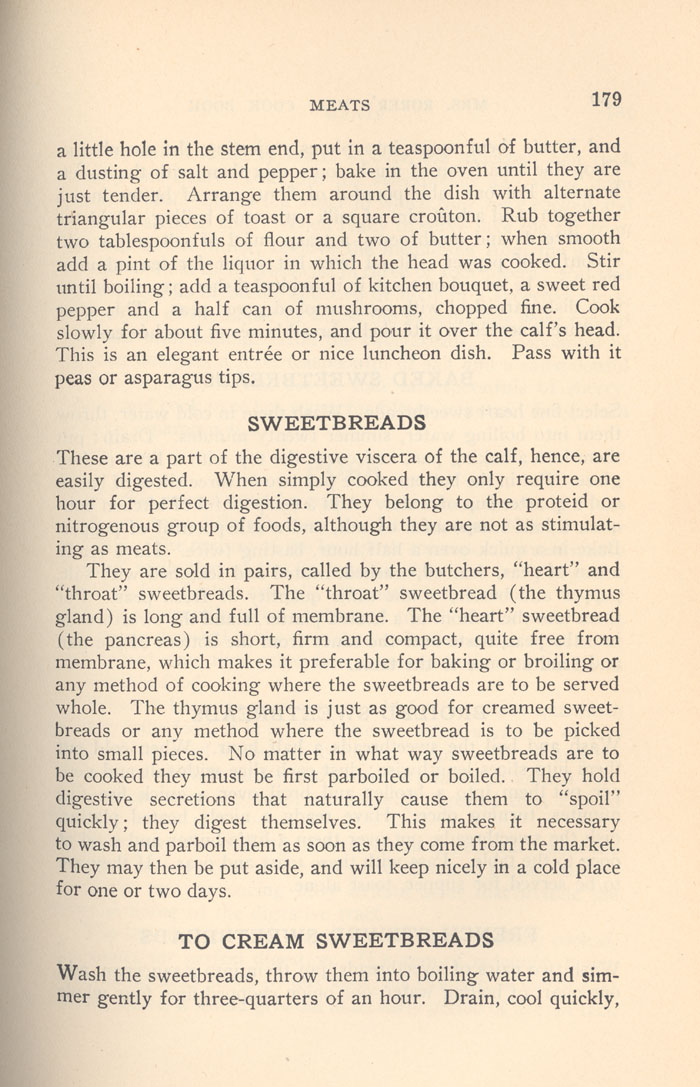 MEATS 179

a little hole in the stem end, put in a teaspoonful of butter, and a dusting of salt and pepper; bake in the oven until they are just tender. Arrange them around the dish with alternate triangular pieces of toast or a square croûton. Rub together two tablespoonfuls of flour and two of butter; when smooth add a pint of the liquor in which the head was cooked. Stir until boiling; add a teaspoonful of kitchen bouquet, a sweet red pepper and a half can of mushrooms, chopped fine. Cook slowly for about five minutes, and pour it over the calf's head. This is an elegant entrée or nice luncheon dish. Pass with it peas or asparagus tips.

SWEETBREADS

These are a part of the digestive viscera of the calf, hence, are easily digested. When simply cooked they only require one hour for perfect digestion. They belong to the proteid or nitrogenous group of foods, although they are not as stimulating as meats.

They are sold in pairs, called by the butchers, "heart" and "throat" sweetbreads. The "throat" sweetbread (the thymus gland) is long and full of membrane. The "heart" sweetbread (the pancreas) is short, firm and compact, quite free from membrane, which makes it preferable for baking or broiling or any method of cooking where the sweetbreads are to be served whole. The thymus gland is just as good for creamed sweetbreads or any method where the sweetbread is to be picked into small pieces. No matter in what way sweetbreads are to be cooked they must be first parboiled or boiled. They hold digestive secretions that naturally cause them to "spoil" quickly; they digest themselves. This makes it necessary to wash and parboil them as soon as they come from the market. They may then be put aside, and will keep nicely in a cold place for one or two days.

TO CREAM SWEETBREADS

Wash the sweetbreads, throw them into boiling water and simmer gently for three-quarters of an hour. Drain, cool quickly,